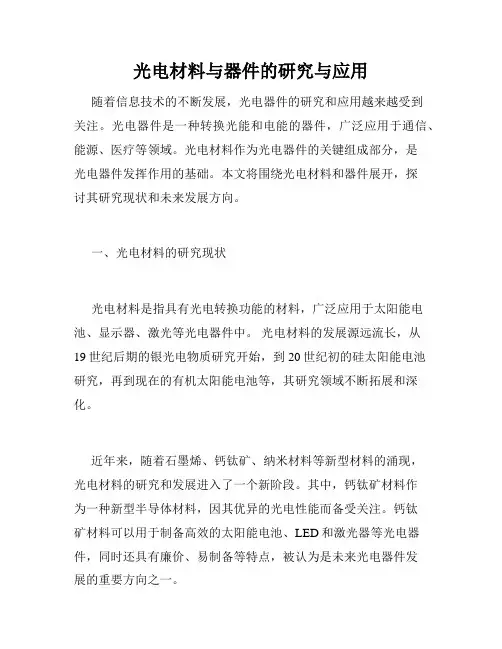 光电材料与器件的研究与应用

随着信息技术的不断发展，光电器件的研究和应用越来越受到关注。光电器件是一种转换光能和电能的器件，广泛应用于通信、能源、医疗等领域。光电材料作为光电器件的关键组成部分，是光电器件发挥作用的基础。本文将围绕光电材料和器件展开，探讨其研究现状和未来发展方向。

一、光电材料的研究现状

光电材料是指具有光电转换功能的材料，广泛应用于太阳能电池、显示器、激光等光电器件中。光电材料的发展源远流长，从19世纪后期的银光电物质研究开始，到20世纪初的硅太阳能电池研究，再到现在的有机太阳能电池等，其研究领域不断拓展和深化。

近年来，随着石墨烯、钙钛矿、纳米材料等新型材料的涌现，光电材料的研究和发展进入了一个新阶段。其中，钙钛矿材料作为一种新型半导体材料，因其优异的光电性能而备受关注。钙钛矿材料可以用于制备高效的太阳能电池、LED和激光器等光电器件，同时还具有廉价、易制备等特点，被认为是未来光电器件发展的重要方向之一。